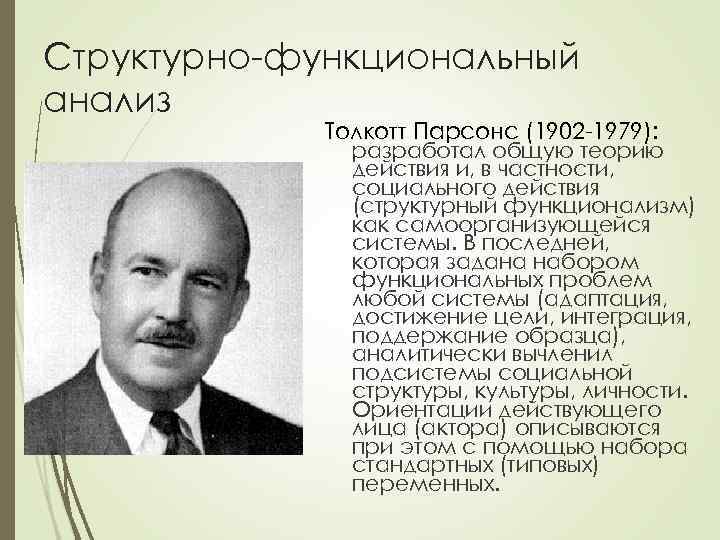 Структурно-функциональный анализ

Толкотт Парсонс (1902-1979): разработал общую теорию действия и, в частности, социального действия (структурный функционализм) как самоорганизующейся системы. В последней, которая задана набором функциональных проблем любой системы (адаптация, достижение цели, интеграция, поддержание образца), аналитически вычленил подсистемы социальной структуры, культуры, личности. Ориентации действующего лица (актора) описываются при этом с помощью набора стандартных (типовых) переменных.